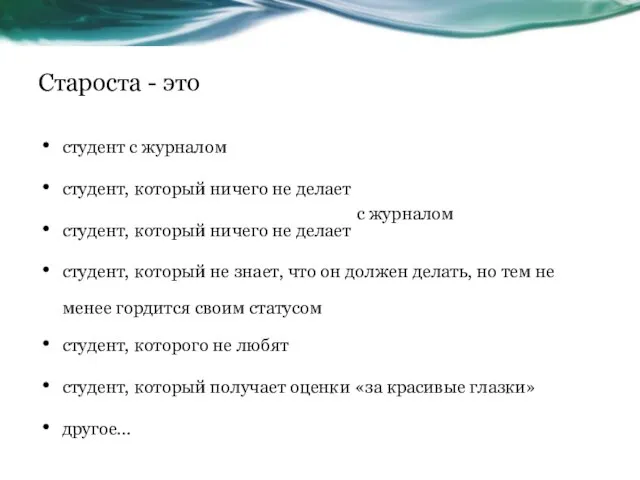 Староста - это

• студент с журналом

• студент, который ничего не делает

с журналом

• студент, который ничего не делает

• студент, который не знает, что он должен делать, но тем не менее гордится своим статусом

• студент, которого не любят

• студент, который получает оценки «за красивые глазки»

• другое…